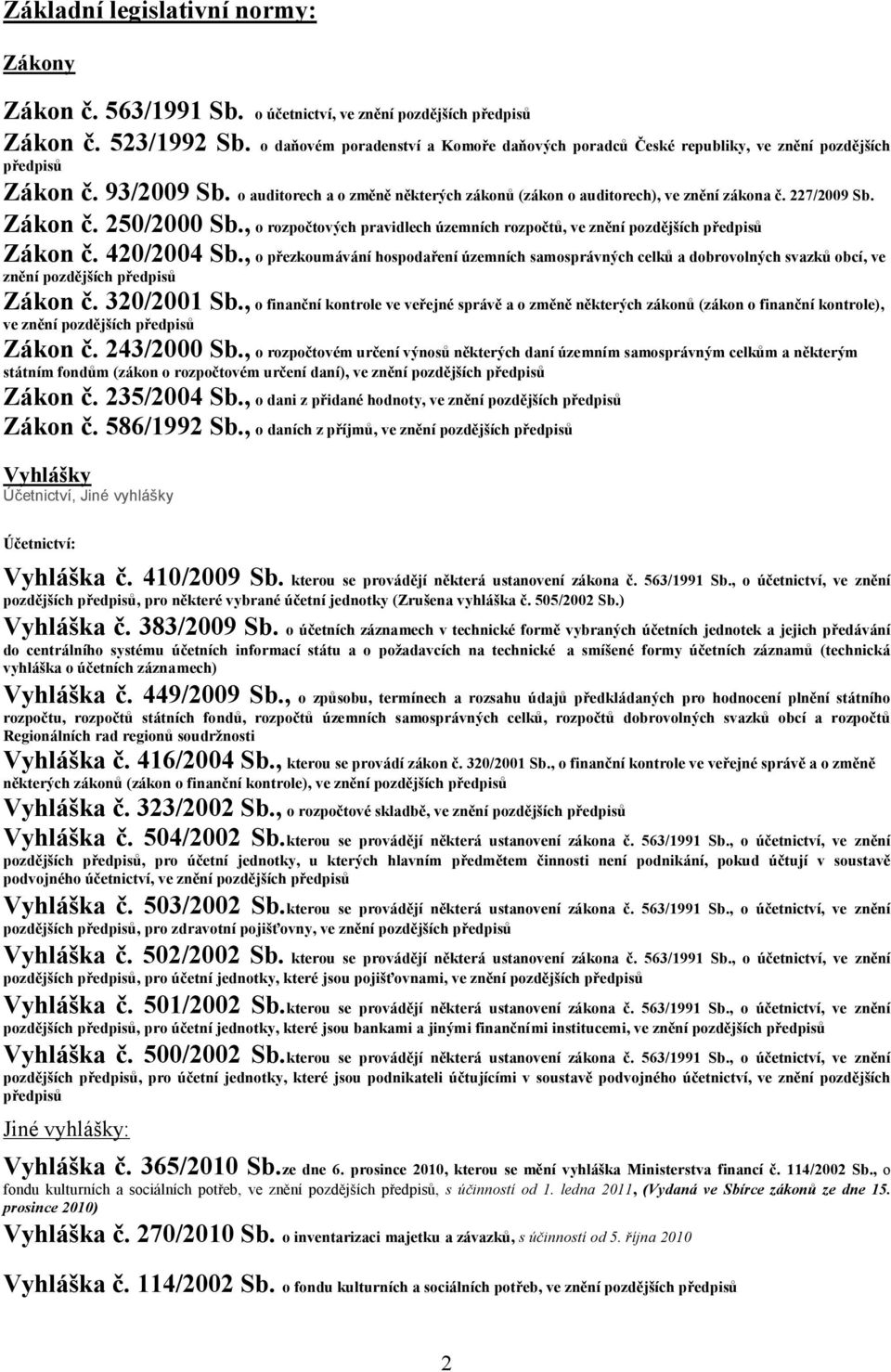 Základní legislativní normy:

Zákony

Zákon č. 563/1991 Sb. o účetnictví, ve znění pozdějších předpisů

Zákon č. 523/1992 Sb. o daňovém poradenství a Komoře daňových poradců České republiky, ve znění pozdějších předpisů

Zákon č. 93/2009 Sb. o auditorech a o změně některých zákonů (zákon o auditorech), ve znění zákona č. 227/2009 Sb.

Zákon č. 250/2000 Sb., o rozpočtových pravidlech územních rozpočtů, ve znění pozdějších předpisů

Zákon č. 420/2004 Sb., o přezkoumávání hospodaření územních samosprávných celků a dobrovolných svazků obcí, ve znění pozdějších předpisů

Zákon č. 320/2001 Sb., o finanční kontrole ve veřejné správě a o změně některých zákonů (zákon o finanční kontrole), ve znění pozdějších předpisů

Zákon č. 243/2000 Sb., o rozpočtovém určení výnosů některých daní územním samosprávným celkům a některým státním fondům (zákon o rozpočtovém určení daní), ve znění pozdějších předpisů

Zákon č. 235/2004 Sb., o dani z přidané hodnoty, ve znění pozdějších předpisů

Zákon č. 586/1992 Sb., o daních z příjmů, ve znění pozdějších předpisů

Vyhlášky
Účetnictví, Jiné vyhlášky

Účetnictví:

Vyhláška č. 410/2009 Sb. kterou se provádějí některá ustanovení zákona č. 563/1991 Sb., o účetnictví, ve znění pozdějších předpisů, pro některé vybrané účetní jednotky (Zrušena vyhláška č. 505/2002 Sb.)

Vyhláška č. 383/2009 Sb. o účetních záznamech v technické formě vybraných účetních jednotek a jejich předávání do centrálního systému účetních informací státu a o požadavcích na technické a smíšené formy účetních záznamů (technická vyhláška o účetních záznamech)

Vyhláška č. 449/2009 Sb., o způsobu, termínech a rozsahu údajů předkládaných pro hodnocení plnění státního rozpočtu, rozpočtů státních fondů, rozpočtů územních samosprávných celků, rozpočtů dobrovolných svazků obcí a rozpočtů Regionálních rad regionů soudržnosti

Vyhláška č. 416/2004 Sb., kterou se provádí zákon č. 320/2001 Sb., o finanční kontrole ve veřejné správě a o změně některých zákonů (zákon o finanční kontrole), ve znění pozdějších předpisů

Vyhláška č. 323/2002 Sb., o rozpočtové skladbě, ve znění pozdějších předpisů

Vyhláška č. 504/2002 Sb.kterou se provádějí některá ustanovení zákona č. 563/1991 Sb., o účetnictví, ve znění pozdějších předpisů, pro účetní jednotky, u kterých hlavním předmětem činnosti není podnikání, pokud účtují v soustavě podvojného účetnictví, ve znění pozdějších předpisů

Vyhláška č. 503/2002 Sb.kterou se provádějí některá ustanovení zákona č. 563/1991 Sb., o účetnictví, ve znění pozdějších předpisů, pro zdravotní pojišťovny, ve znění pozdějších předpisů

Vyhláška č. 502/2002 Sb. kterou se provádějí některá ustanovení zákona č. 563/1991 Sb., o účetnictví, ve znění pozdějších předpisů, pro účetní jednotky, které jsou pojišťovnami, ve znění pozdějších předpisů

Vyhláška č. 501/2002 Sb.kterou se provádějí některá ustanovení zákona č. 563/1991 Sb., o účetnictví, ve znění pozdějších předpisů, pro účetní jednotky, které jsou bankami a jinými finančními institucemi, ve znění pozdějších předpisů

Vyhláška č. 500/2002 Sb.kterou se provádějí některá ustanovení zákona č. 563/1991 Sb., o účetnictví, ve znění pozdějších předpisů, pro účetní jednotky, které jsou podnikateli účtujícími v soustavě podvojného účetnictví, ve znění pozdějších předpisů

Jiné vyhlášky:

Vyhláška č. 365/2010 Sb.ze dne 6. prosince 2010, kterou se mění vyhláška Ministerstva financí č. 114/2002 Sb., o fondu kulturních a sociálních potřeb, ve znění pozdějších předpisů, s účinností od 1. ledna 2011, (Vydaná ve Sbírce zákonů ze dne 15. prosince 2010)

Vyhláška č. 270/2010 Sb. o inventarizaci majetku a závazků, s účinností od 5. října 2010

Vyhláška č. 114/2002 Sb. o fondu kulturních a sociálních potřeb, ve znění pozdějších předpisů

2